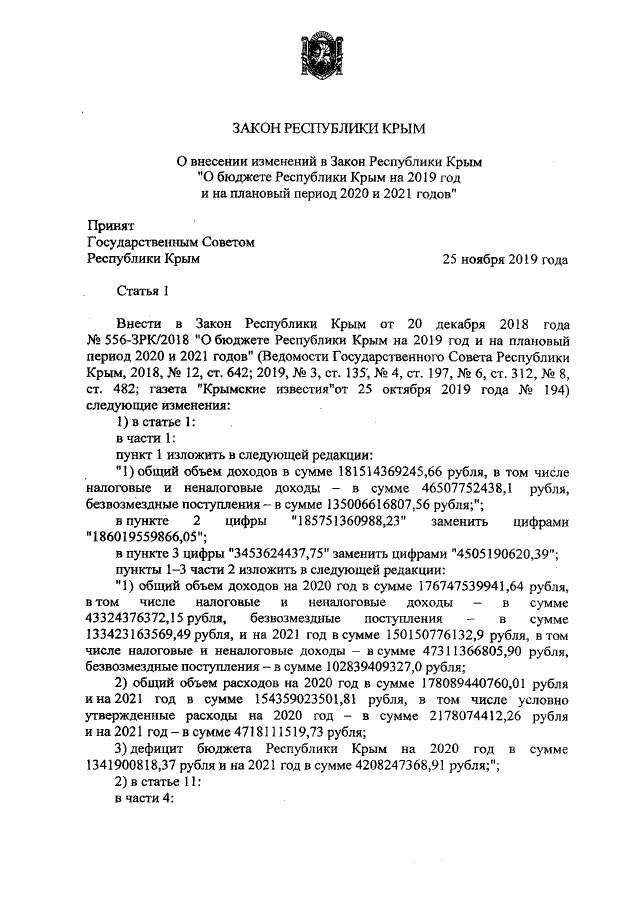 ЗАКОН РЕСПУБЛИКИ КРЫМ

О внесении изменений в Закон Республики Крым "О бюджете Республики Крым на 2019 год и на плановый период 2020 и 2021 годов"

Принят
Государственным Советом
Республики Крым

25 ноября 2019 года

Статья 1

Внести в Закон Республики Крым от 20 декабря 2018 года № 556-ЗРК/2018 "О бюджете Республики Крым на 2019 год и на плановый период 2020 и 2021 годов" (Ведомости Государственного Совета Республики Крым, 2018, № 12, ст. 642; 2019, № 3, ст. 135, № 4, ст. 197, № 6, ст. 312, № 8, ст. 482; газета "Крымские известия"от 25 октября 2019 года № 194) следующие изменения:

1) в статье 1:

в части 1:

пункт 1 изложить в следующей редакции:

"1) общий объем доходов в сумме 181514369245,66 рубля, в том числе налоговые и неналоговые доходы – в сумме 46507752438,1 рубля, безвозмездные поступления – в сумме 135006616807,56 рубля;";

в пункте 2 цифры "185751360988,23" заменить цифрами "186019559866,05";

в пункте 3 цифры "3453624437,75" заменить цифрами "4505190620,39";

пункты 1–3 части 2 изложить в следующей редакции:

"1) общий объем доходов на 2020 год в сумме 176747539941,64 рубля, в том числе налоговые и неналоговые доходы – в сумме 43324376372,15 рубля, безвозмездные поступления – в сумме 133423163569,49 рубля, и на 2021 год в сумме 150150776132,9 рубля, в том числе налоговые и неналоговые доходы – в сумме 47311366805,90 рубля, безвозмездные поступления – в сумме 102839409327,0 рубля;

2) общий объем расходов на 2020 год в сумме 178089440760,01 рубля и на 2021 год в сумме 154359023501,81 рубля, в том числе условно утвержденные расходы на 2020 год – в сумме 2178074412,26 рубля и на 2021 год – в сумме 4718111519,73 рубля;

3) дефицит бюджета Республики Крым на 2020 год в сумме 1341900818,37 рубля и на 2021 год в сумме 4208247368,91 рубля;";

2) в статье 11:

в части 4: